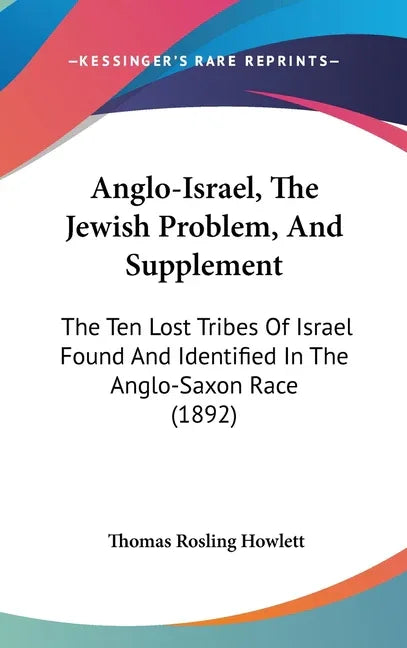 —KESSINGER'S RARE REPRINTS—

Anglo-Israel, The Jewish Problem, And Supplement

The Ten Lost Tribes Of Israel Found And Identified In The Anglo-Saxon Race (1892)

Thomas Rosling Howlett